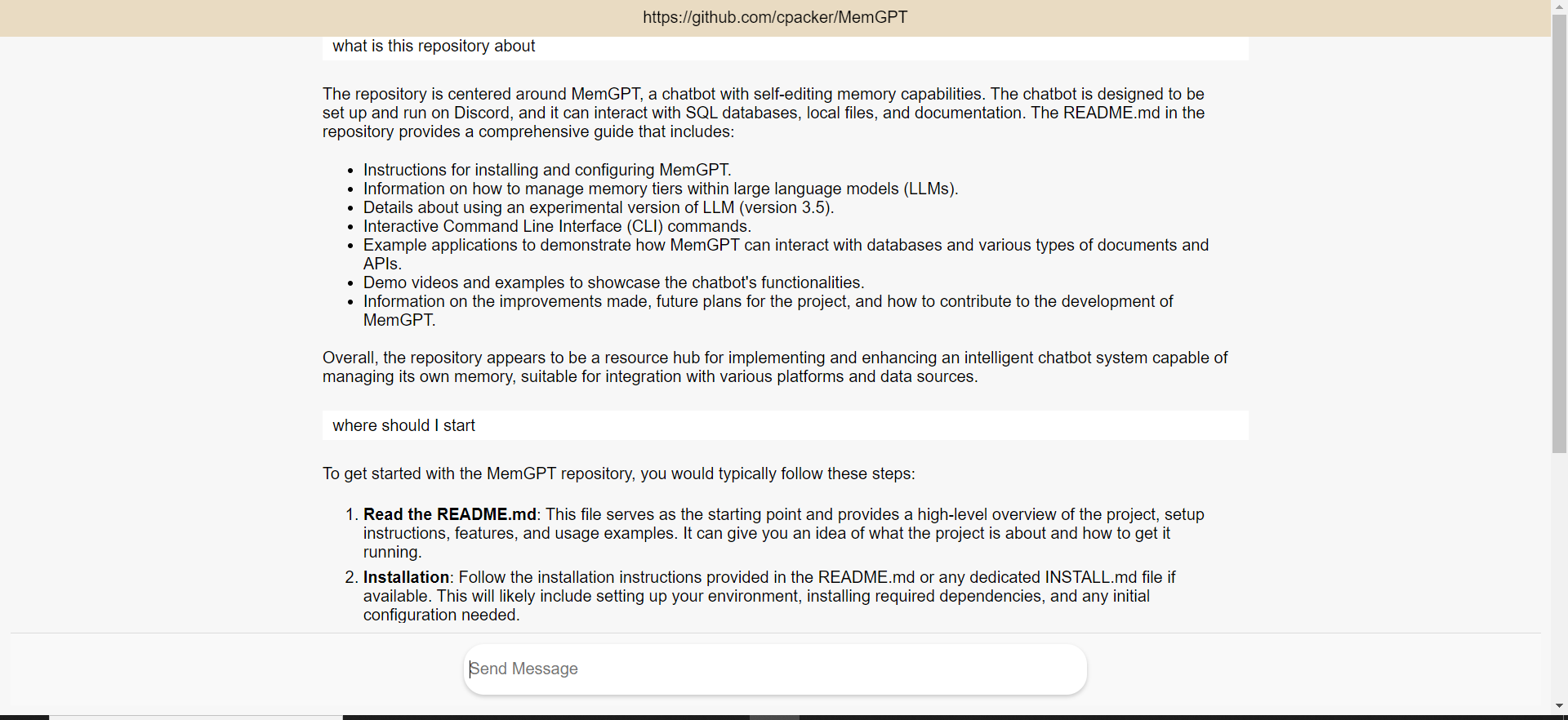 https://github.com/cpacker/MemGPT

what is this repository about

The repository is centered around MemGPT, a chatbot with self-editing memory capabilities. The chatbot is designed to be set up and run on Discord, and it can interact with SQL databases, local files, and documentation. The README.md in the repository provides a comprehensive guide that includes:

- Instructions for installing and configuring MemGPT.
- Information on how to manage memory tiers within large language models (LLMs).
- Details about using an experimental version of LLM (version 3.5).
- Interactive Command Line Interface (CLI) commands.
- Example applications to demonstrate how MemGPT can interact with databases and various types of documents and APIs.
- Demo videos and examples to showcase the chatbot's functionalities.
- Information on the improvements made, future plans for the project, and how to contribute to the development of MemGPT.

Overall, the repository appears to be a resource hub for implementing and enhancing an intelligent chatbot system capable of managing its own memory, suitable for integration with various platforms and data sources.

where should I start

To get started with the MemGPT repository, you would typically follow these steps:

1. **Read the README.md**: This file serves as the starting point and provides a high-level overview of the project, setup instructions, features, and usage examples. It can give you an idea of what the project is about and how to get it running.
2. **Installation**: Follow the installation instructions provided in the README.md or any dedicated INSTALL.md file if available. This will likely include setting up your environment, installing required dependencies, and any initial configuration needed.

Send Message